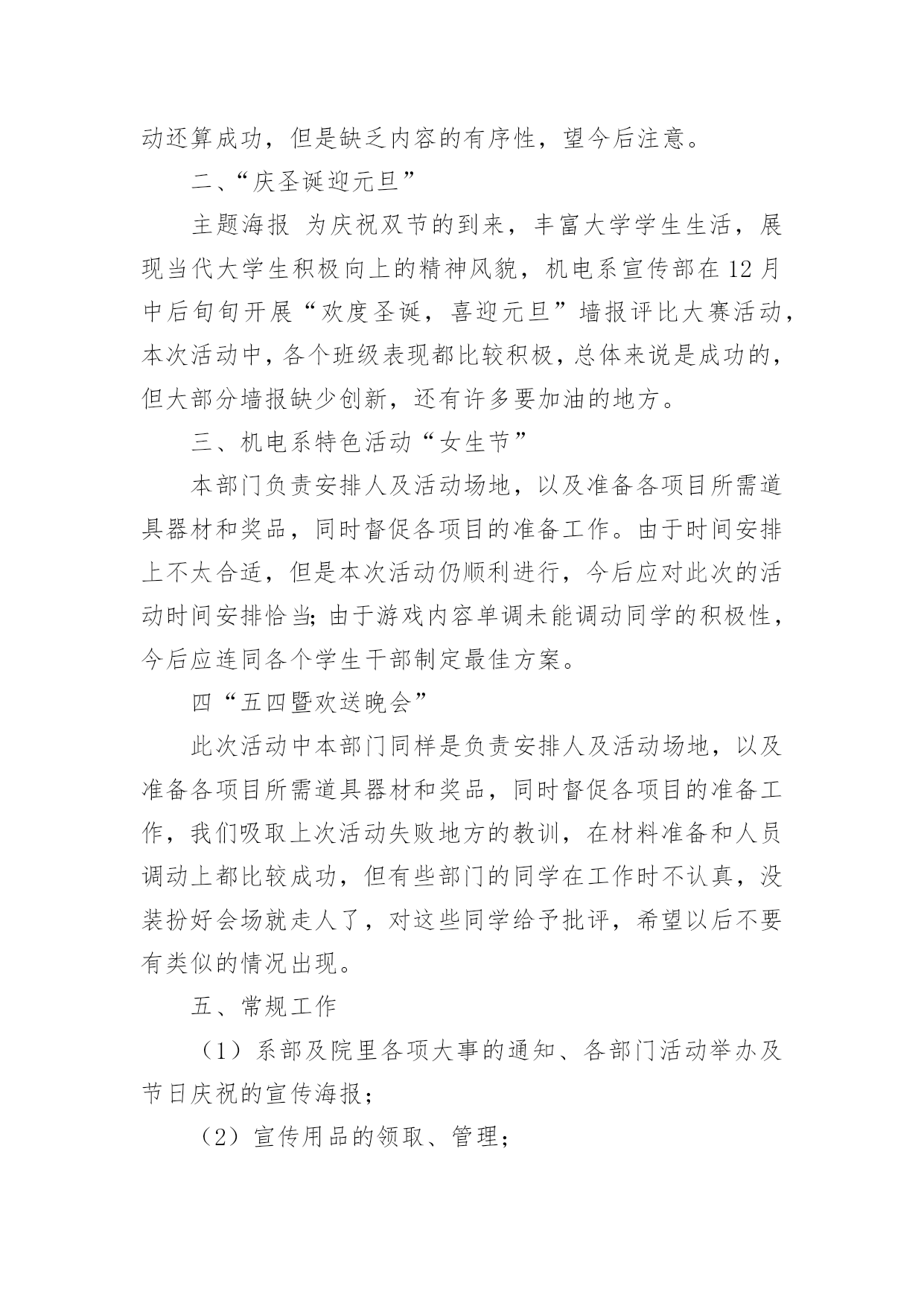 动还算成功，但是缺乏内容的有序性，望今后注意。

二、“庆圣诞迎元旦”

主题海报 为庆祝双节的到来，丰富大学学生生活，展现当代大学生积极向上的精神风貌，机电系宣传部在12月中后旬旬开展“欢度圣诞，喜迎元旦”墙报评比大赛活动，本次活动中，各个班级表现都比较积极，总体来说是成功的，但大部分墙报缺少创新，还有许多要加油的地方。

三、机电系特色活动“女生节”

本部门负责安排人及活动场地，以及准备各项目所需道具器材和奖品，同时督促各项目的准备工作。由于时间安排上不太合适，但是本次活动仍顺利进行，今后应对此次的活动时间安排恰当；由于游戏内容单调未能调动同学的积极性，今后应连同各个学生干部制定最佳方案。

四“五四暨欢送晚会”

此次活动中本部门同样是负责安排人及活动场地，以及准备各项目所需道具器材和奖品，同时督促各项目的准备工作，我们吸取上次活动失败地方的教训，在材料准备和人员调动上都比较成功，但有些部门的同学在工作时不认真，没装扮好会场就走人了，对这些同学给予批评，希望以后不要有类似的情况出现。

五、常规工作

（1）系部及院里各项大事的通知、各部门活动举办及节日庆祝的宣传海报；

（2）宣传用品的领取、管理；